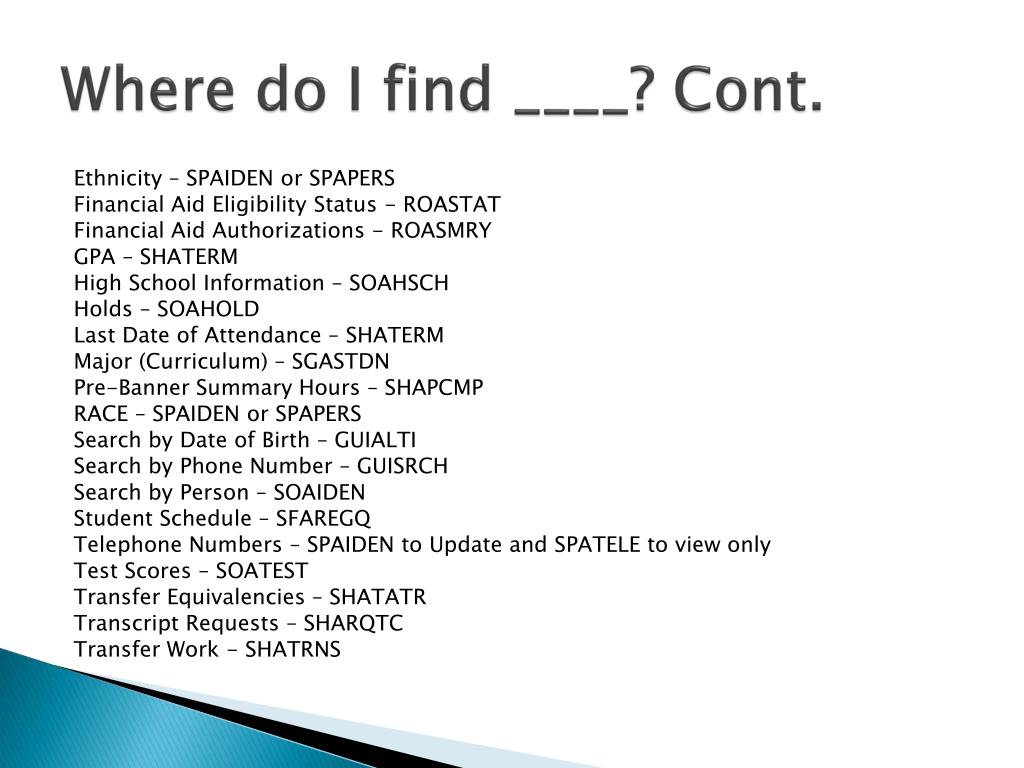 Where do I find ____? Cont.

Ethnicity – SPAIDEN or SPAPERS
Financial Aid Eligibility Status - ROASTAT
Financial Aid Authorizations - ROASMRY
GPA – SHATERM
High School Information – SOAHSCH
Holds – SOAHOLD
Last Date of Attendance – SHATERM
Major (Curriculum) – SGASTDN
Pre-Banner Summary Hours – SHAPCMP
RACE – SPAIDEN or SPAPERS
Search by Date of Birth – GUIALTI
Search by Phone Number – GUISRCH
Search by Person – SOAIDEN
Student Schedule – SFAREGQ
Telephone Numbers – SPAIDEN to Update and SPATELE to view only
Test Scores – SOATEST
Transfer Equivalencies – SHATATR
Transcript Requests – SHARQTC
Transfer Work - SHATRNS